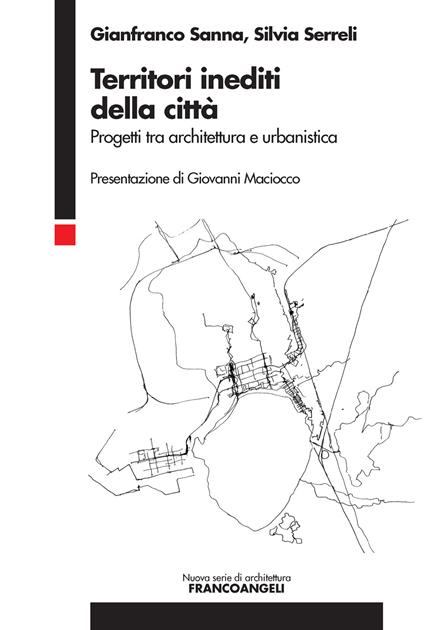 Gianfranco Sanna, Silvia Serreli

Territori inediti della città

Progetti tra architettura e urbanistica

Presentazione di Giovanni Maciocco

Nuova serie di architettura
FRANCOANGELI